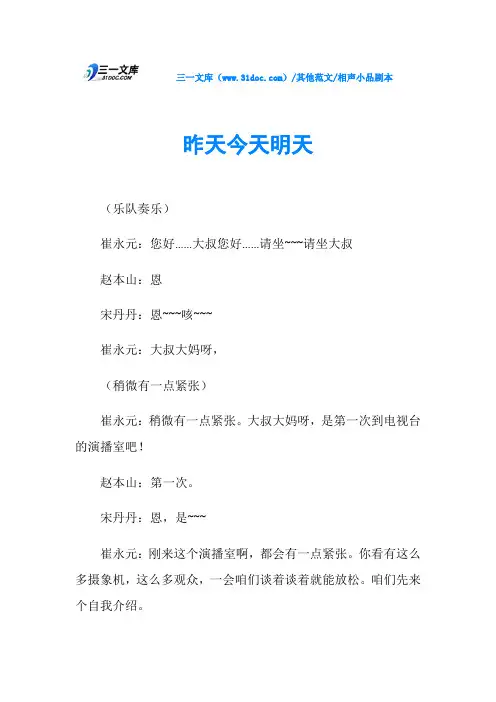 三一文库
31DOC.COM

三一文库（www.31doc.com）/其他范文/相声小品剧本

昨天今天明天

（乐队奏乐）

崔永元：您好……大叔您好……请坐~~~请坐大叔

赵本山：恩

宋丹丹：恩~~~咳~~~

崔永元：大叔大妈呀，

（稍微有一点紧张）

崔永元：稍微有一点紧张。大叔大妈呀，是第一次到电视台的演播室吧！

赵本山：第一次。

宋丹丹：恩，是~~~

崔永元：刚来这个演播室啊，都会有一点紧张。你看有这么多摄象机，这么多观众，一会咱们谈着谈着就能放松。咱们先来个自我介绍。